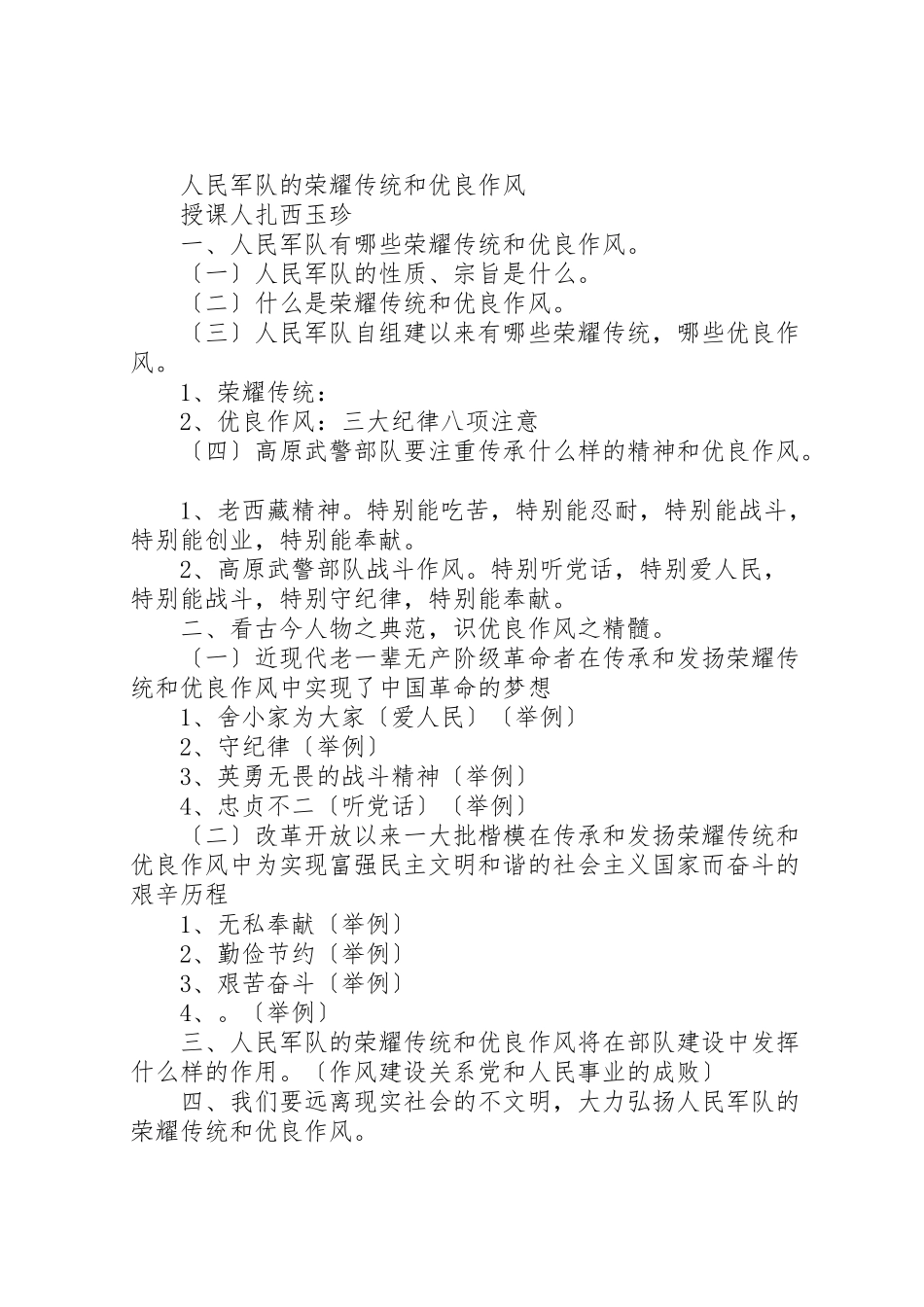 人民军队的荣耀传统和优良作风

授课人扎西玉珍

一、人民军队有哪些荣耀传统和优良作风。

〔一〕人民军队的性质、宗旨是什么。

〔二〕什么是荣耀传统和优良作风。

〔三〕人民军队自组建以来有哪些荣耀传统，哪些优良作风。

1、荣耀传统：

2、优良作风：三大纪律八项注意

〔四〕高原武警部队要注重传承什么样的精神和优良作风。

1、老西藏精神。特别能吃苦，特别能忍耐，特别能战斗，特别能创业，特别能奉献。

2、高原武警部队战斗作风。特别听党话，特别爱人民，特别能战斗，特别守纪律，特别能奉献。

二、看古今人物之典范，识优良作风之精髓。

〔一〕近现代老一辈无产阶级革命者在传承和发扬荣耀传统和优良作风中实现了中国革命的梦想

1、舍小家为大家〔爱人民〕〔举例〕

2、守纪律〔举例〕

3、英勇无畏的战斗精神〔举例〕

4、忠贞不二〔听党话〕〔举例〕

〔二〕改革开放以来一大批楷模在传承和发扬荣耀传统和优良作风中为实现富强民主文明和谐的社会主义国家而奋斗的艰辛历程

1、无私奉献〔举例〕

2、勤俭节约〔举例〕

3、艰苦奋斗〔举例〕

4、。〔举例〕

三、人民军队的荣耀传统和优良作风将在部队建设中发挥什么样的作用。〔作风建设关系党和人民事业的成败〕

四、我们要远离现实社会的不文明，大力弘扬人民军队的荣耀传统和优良作风。